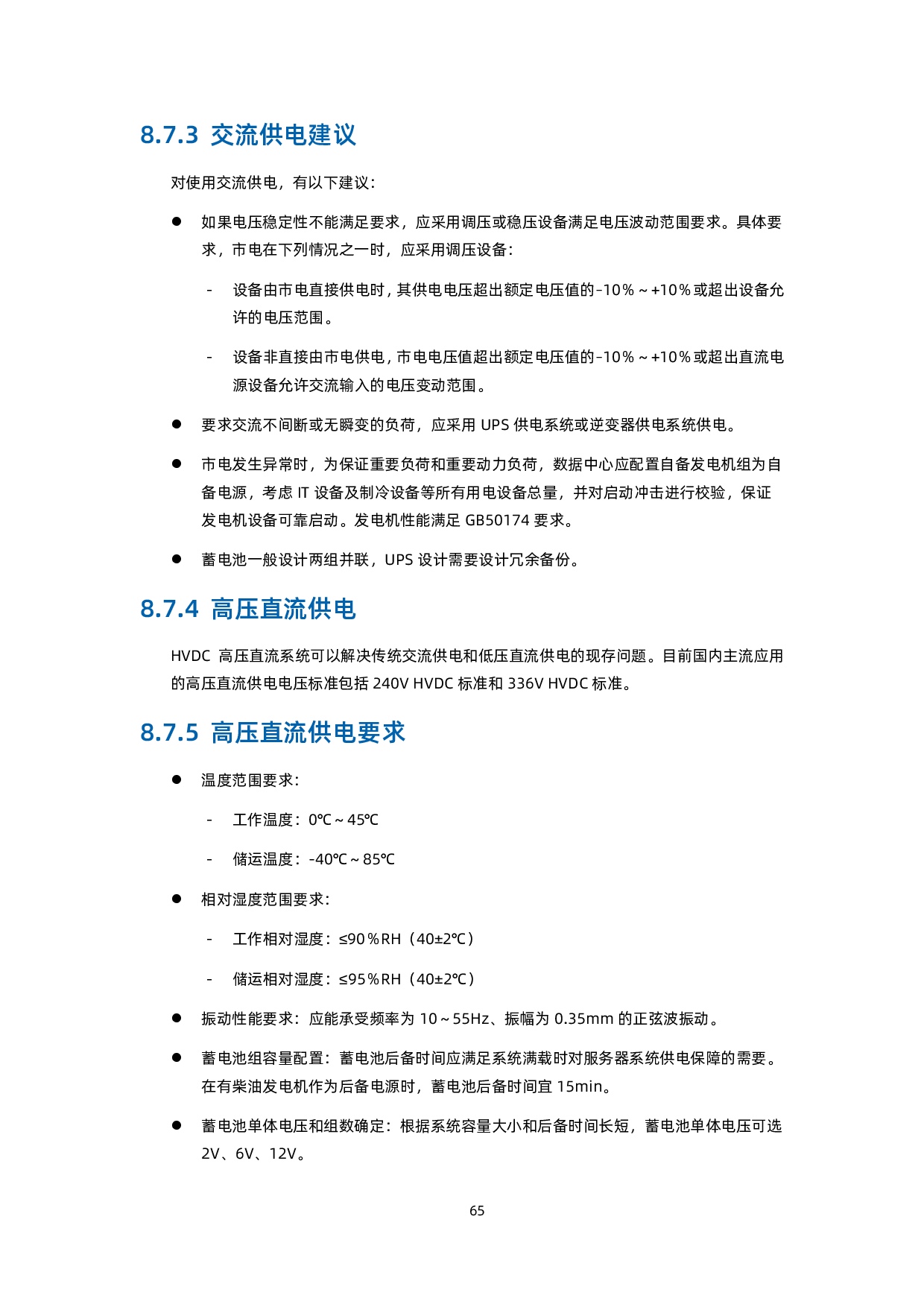 8.7.3 交流供电建议

对使用交流供电，有以下建议：

• 如果电压稳定性不能满足要求，应采用调压或稳压设备满足电压波动范围要求。具体要求，市电在下列情况之一时，应采用调压设备：

- 设备由市电直接供电时，其供电电压超出额定电压值的-10%～+10%或超出设备允许的电压范围。

- 设备非直接由市电供电，市电电压值超出额定电压值的-10%～+10%或超出直流电源设备允许交流输入的电压变动范围。

• 要求交流不间断或无瞬变的负荷，应采用UPS供电系统或逆变器供电系统供电。

• 市电发生异常时，为保证重要负荷和重要动力负荷，数据中心应配置自备发电机组为自备电源，考虑IT设备及制冷设备等所有用电设备总量，并对启动冲击进行校验，保证发电机设备可靠启动。发电机性能满足GB50174要求。

• 蓄电池一般设计两组并联，UPS设计需要设计冗余备份。

8.7.4 高压直流供电

HVDC 高压直流系统可以解决传统交流供电和低压直流供电的现存问题。目前国内主流应用的高压直流供电电压标准包括240V HVDC标准和336V HVDC标准。

8.7.5 高压直流供电要求

• 温度范围要求：

- 工作温度：0℃～45℃

- 储运温度：-40℃～85℃

• 相对湿度范围要求：

- 工作相对湿度：≤90%RH（40±2℃）

- 储运相对湿度：≤95%RH（40±2℃）

• 振动性能要求：应能承受频率为10～55Hz、振幅为0.35mm的正弦波振动。

• 蓄电池组容量配置：蓄电池后备时间应满足系统满载时对服务器系统供电保障的需要。在有柴油发电机作为后备电源时，蓄电池后备时间宜15min。

• 蓄电池单体电压和组数确定：根据系统容量大小和后备时间长短，蓄电池单体电压可选2V、6V、12V。

65